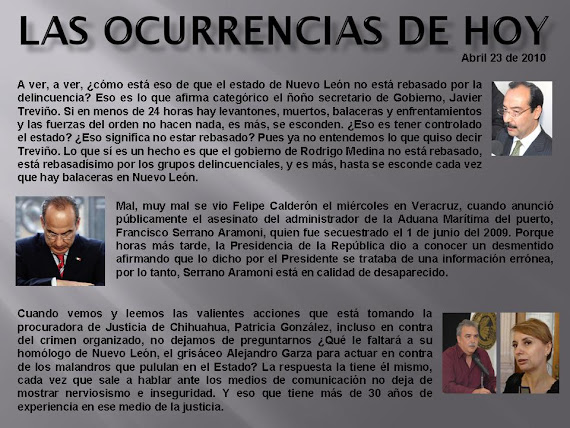 LAS OCURRENCIAS DE HOY

Abril 23 de 2010

A ver, a ver, ¿cómo está eso de que el estado de Nuevo León no está rebasado por la delincuencia? Eso es lo que afirma categórico el ñoño secretario de Gobierno, Javier Treviño. Si en menos de 24 horas hay levantones, muertos, balaceras y enfrentamientos y las fuerzas del orden no hacen nada, es más, se esconden. ¿Eso es tener controlado el estado? ¿Eso significa no estar rebasado? Pues ya no entendemos lo que quiso decir Treviño. Lo que sí es un hecho es que el gobierno de Rodrigo Medina no está rebasado, está rebasadísimo por los grupos delincuenciales, y es más, hasta se esconde cada vez que hay balaceras en Nuevo León.

Mal, muy mal se vio Felipe Calderón el miércoles en Veracruz, cuando anunció públicamente el asesinato del administrador de la Aduana Marítima del puerto, Francisco Serrano Aramoni, quien fue secuestrado el 1 de junio del 2009. Porque horas más tarde, la Presidencia de la República dio a conocer un desmentido afirmando que lo dicho por el Presidente se trataba de una información errónea, por lo tanto, Serrano Aramoni está en calidad de desaparecido.

Cuando vemos y leemos las valientes acciones que está tomando la procuradora de Justicia de Chihuahua, Patricia González, incluso en contra del crimen organizado, no dejamos de preguntarnos ¿Qué le faltará a su homólogo de Nuevo León, el grisáceo Alejandro Garza para actuar en contra de los malandros que pululan en el Estado? La respuesta la tiene él mismo, cada vez que sale a hablar ante los medios de comunicación no deja de mostrar nerviosismo e inseguridad. Y eso que tiene más de 30 años de experiencia en ese medio de la justicia.